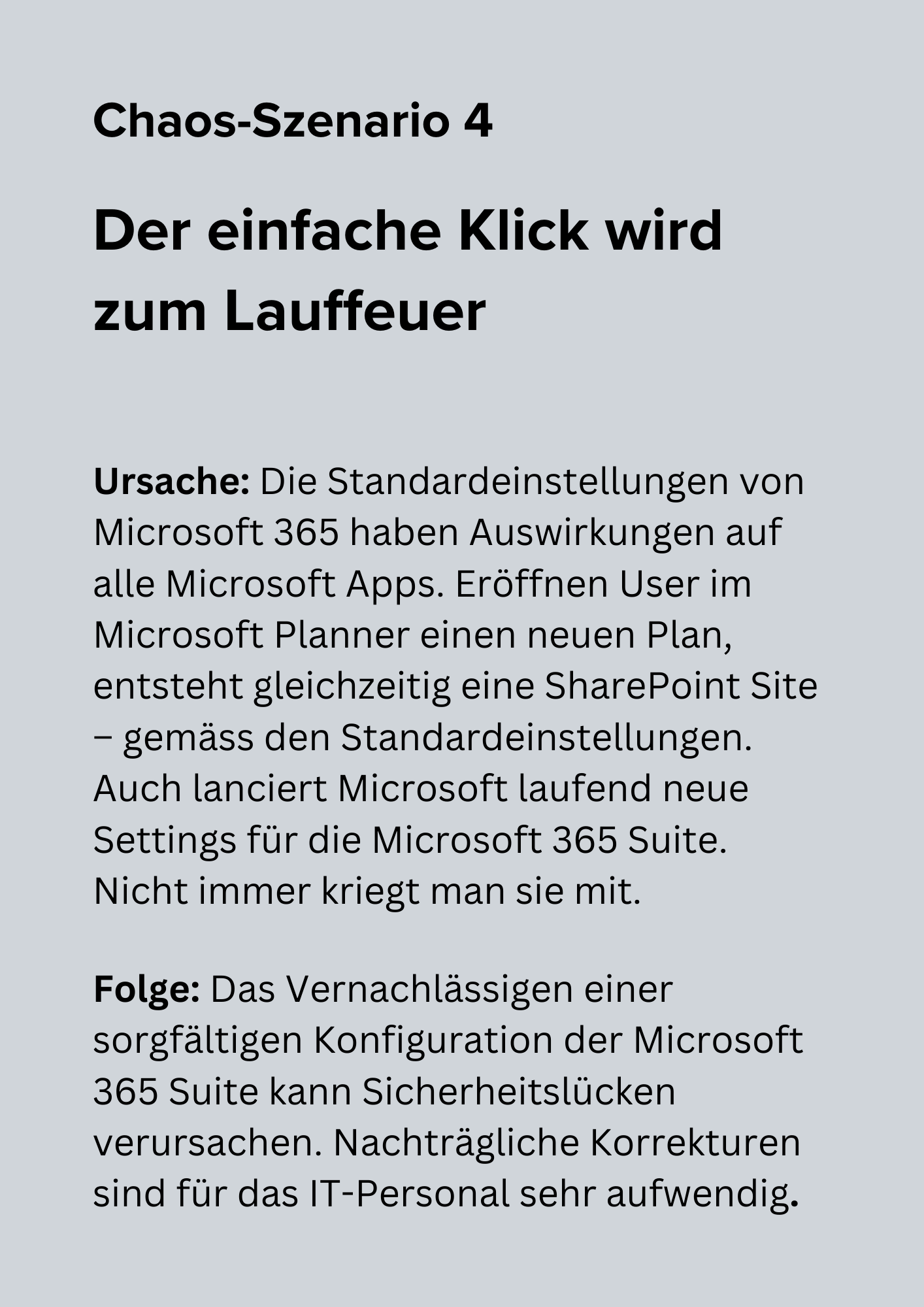 Chaos-Szenario 4

Der einfache Klick wird zum Lauffeuer

Ursache: Die Standardeinstellungen von Microsoft 365 haben Auswirkungen auf alle Microsoft Apps. Eröffnen User im Microsoft Planner einen neuen Plan, entsteht gleichzeitig eine SharePoint Site – gemäss den Standardeinstellungen. Auch lanciert Microsoft laufend neue Settings für die Microsoft 365 Suite. Nicht immer kriegt man sie mit.

Folge: Das Vernachlässigen einer sorgfältigen Konfiguration der Microsoft 365 Suite kann Sicherheitslücken verursachen. Nachträgliche Korrekturen sind für das IT-Personal sehr aufwendig.